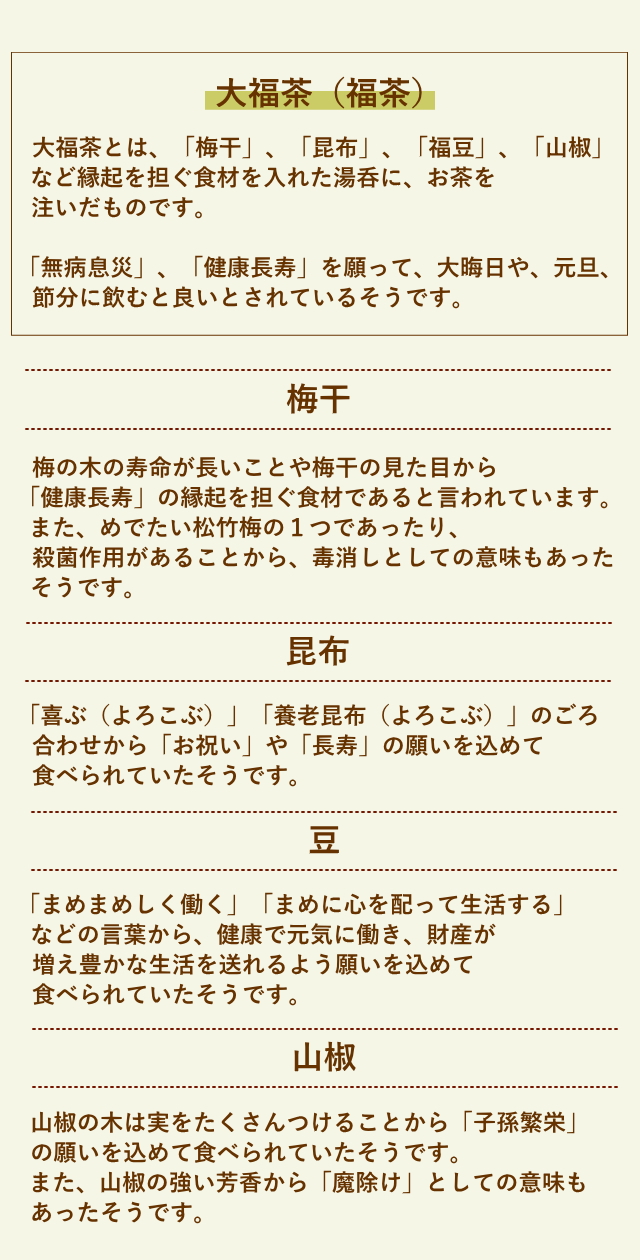 大福茶（福茶）

大福茶とは、「梅干」、「昆布」、「福豆」、「山椒」など縁起を担ぐ食材を入れた湯呑に、お茶を注いだものです。

「無病息災」、「健康長寿」を願って、大晦日や、元旦、節分に飲むと良いとされているそうです。

梅干

梅の木の寿命が長いことや梅干の見た目から「健康長寿」の縁起を担ぐ食材であると言われています。また、めでたい松竹梅の１つであったり、殺菌作用があることから、毒消しとしての意味もあったそうです。

昆布

「喜ぶ（よろこぶ）」「養老昆布（よろこぶ）」のごろ合わせから「お祝い」や「長寿」の願いを込めて食べられていたそうです。

豆

「まめまめしく働く」「まめに心を配って生活する」などの言葉から、健康で元気に働き、財産が増え豊かな生活を送れるよう願いを込めて食べられていたそうです。

山椒

山椒の木は実をたくさんつけることから「子孫繁栄」の願いを込めて食べられていたそうです。また、山椒の強い芳香から「魔除け」としての意味もあったそうです。